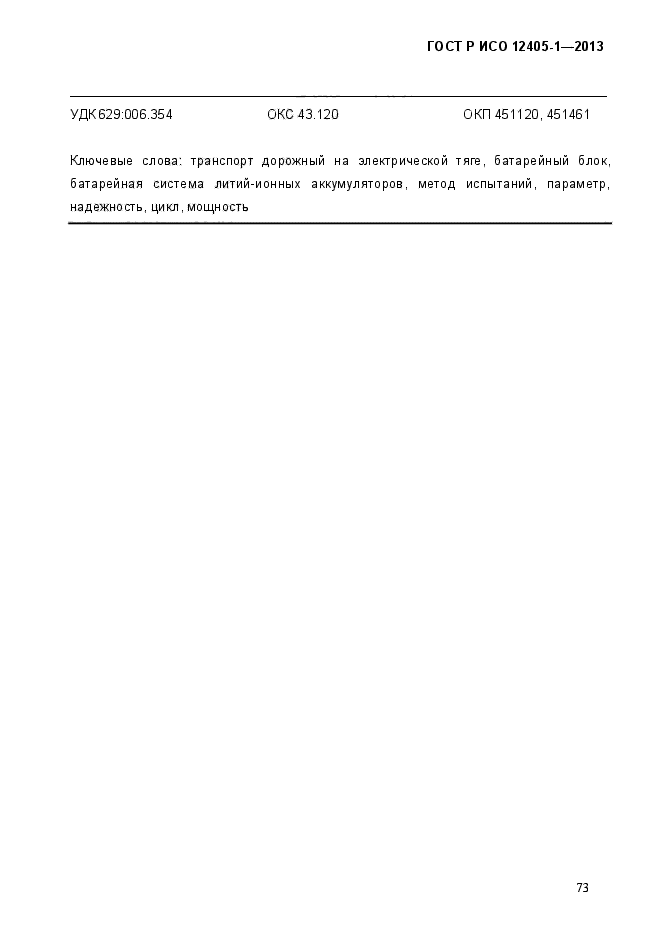 ГОСТ Р ИСО 12405-1—2013

УДК 629:006.354 ОКС 43.120 ОКП 451120, 451461

Ключевые слова: транспорт дорожный на электрической тяге, батарейный блок, батарейная система литий-ионных аккумуляторов, метод испытаний, параметр, надежность, цикл, мощность

73